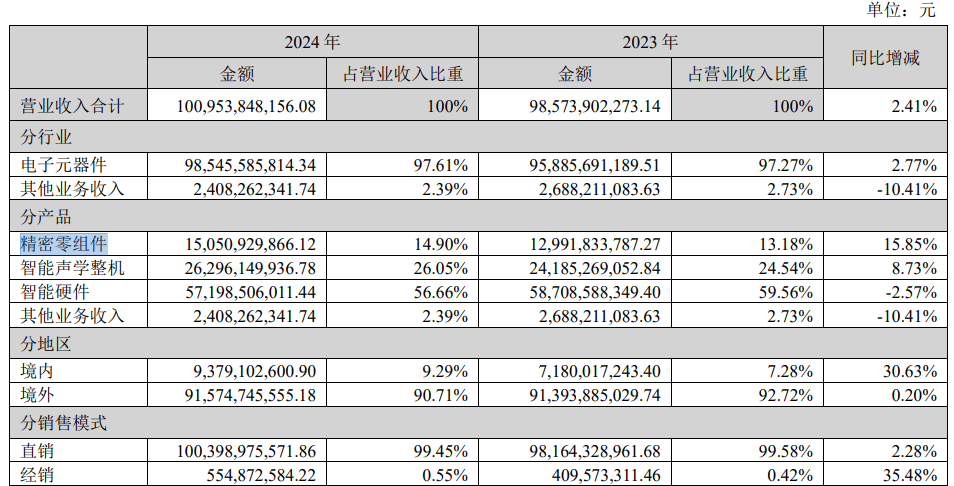 单位：元

| | 2024 年 | | 2023 年 | | 同比增减 |
|---|---|---|---|---|---|
| | 金额 | 占营业收入比重 | 金额 | 占营业收入比重 | |
| 营业收入合计 | 100,953,848,156.08 | 100% | 98,573,902,273.14 | 100% | 2.41% |
| 分行业 | | | | | |
| 电子元器件 | 98,545,585,814.34 | 97.61% | 95,885,691,189.51 | 97.27% | 2.77% |
| 其他业务收入 | 2,408,262,341.74 | 2.39% | 2,688,211,083.63 | 2.73% | -10.41% |
| 分产品 | | | | | |
| 精密零组件 | 15,050,929,866.12 | 14.90% | 12,991,833,787.27 | 13.18% | 15.85% |
| 智能声学整机 | 26,296,149,936.78 | 26.05% | 24,185,269,052.84 | 24.54% | 8.73% |
| 智能硬件 | 57,198,506,011.44 | 56.66% | 58,708,588,349.40 | 59.56% | -2.57% |
| 其他业务收入 | 2,408,262,341.74 | 2.39% | 2,688,211,083.63 | 2.73% | -10.41% |
| 分地区 | | | | | |
| 境内 | 9,379,102,600.90 | 9.29% | 7,180,017,243.40 | 7.28% | 30.63% |
| 境外 | 91,574,745,555.18 | 90.71% | 91,393,885,029.74 | 92.72% | 0.20% |
| 分销售模式 | | | | | |
| 直销 | 100,398,975,571.86 | 99.45% | 98,164,328,961.68 | 99.58% | 2.28% |
| 经销 | 554,872,584.22 | 0.55% | 409,573,311.46 | 0.42% | 35.48% |